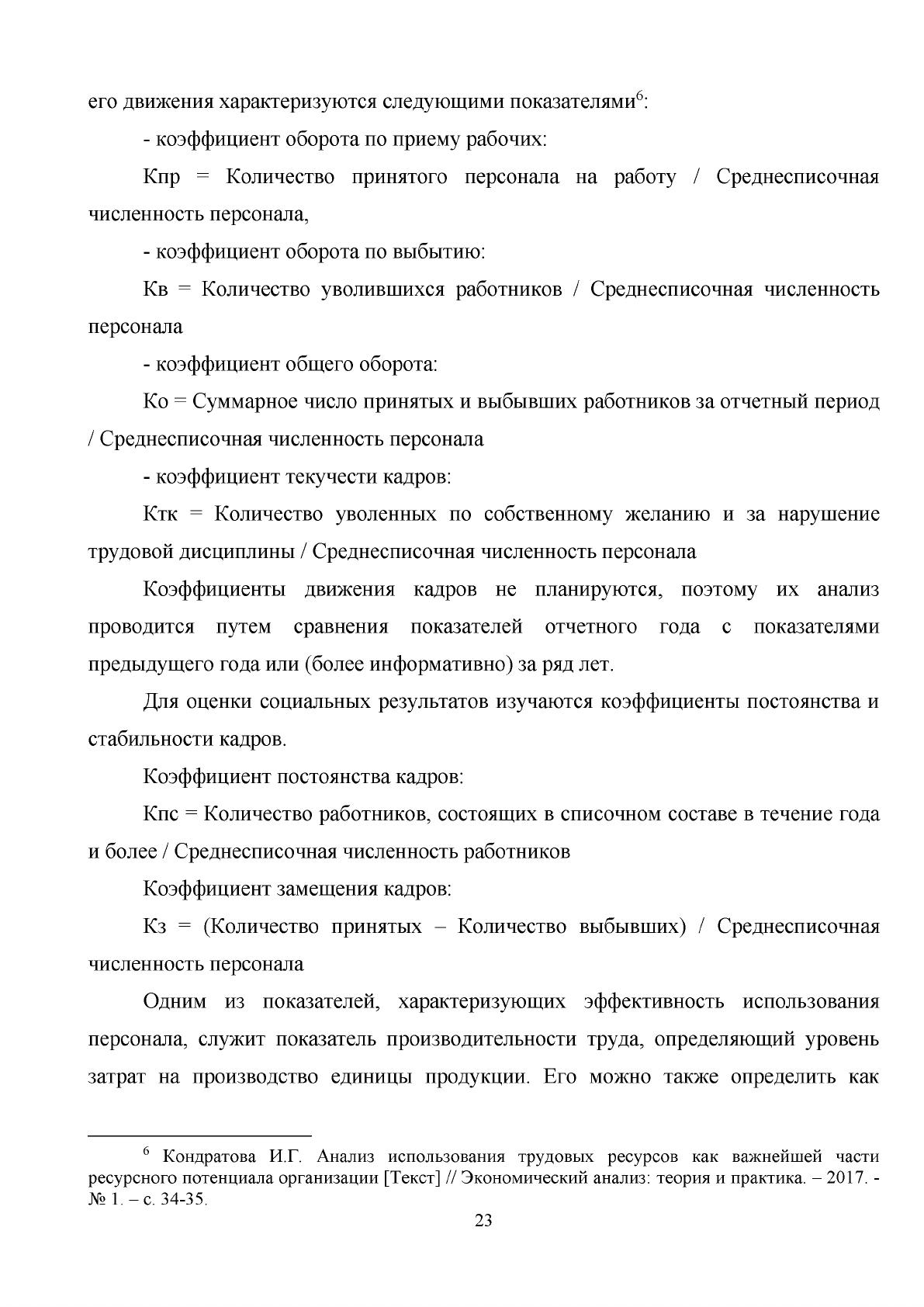 его движения характеризуются следующими показателями$^{6}$:

- коэффициент оборота по приему рабочих:

Кпр = Количество принятого персонала на работу / Среднесписочная численность персонала,

- коэффициент оборота по выбытию:

Кв = Количество уволившихся работников / Среднесписочная численность персонала

- коэффициент общего оборота:

Ко = Суммарное число принятых и выбывших работников за отчетный период / Среднесписочная численность персонала

- коэффициент текучести кадров:

Ктк = Количество уволенных по собственному желанию и за нарушение трудовой дисциплины / Среднесписочная численность персонала

Коэффициенты движения кадров не планируются, поэтому их анализ проводится путем сравнения показателей отчетного года с показателями предыдущего года или (более информативно) за ряд лет.

Для оценки социальных результатов изучаются коэффициенты постоянства и стабильности кадров.

Коэффициент постоянства кадров:

Кпс = Количество работников, состоящих в списочном составе в течение года и более / Среднесписочная численность работников

Коэффициент замещения кадров:

Кз = (Количество принятых – Количество выбывших) / Среднесписочная численность персонала

Одним из показателей, характеризующих эффективность использования персонала, служит показатель производительности труда, определяющий уровень затрат на производство единицы продукции. Его можно также определить как

$^{6}$ Кондратова И.Г. Анализ использования трудовых ресурсов как важнейшей части ресурсного потенциала организации [Текст] // Экономический анализ: теория и практика. – 2017. - № 1. – с. 34-35.

23